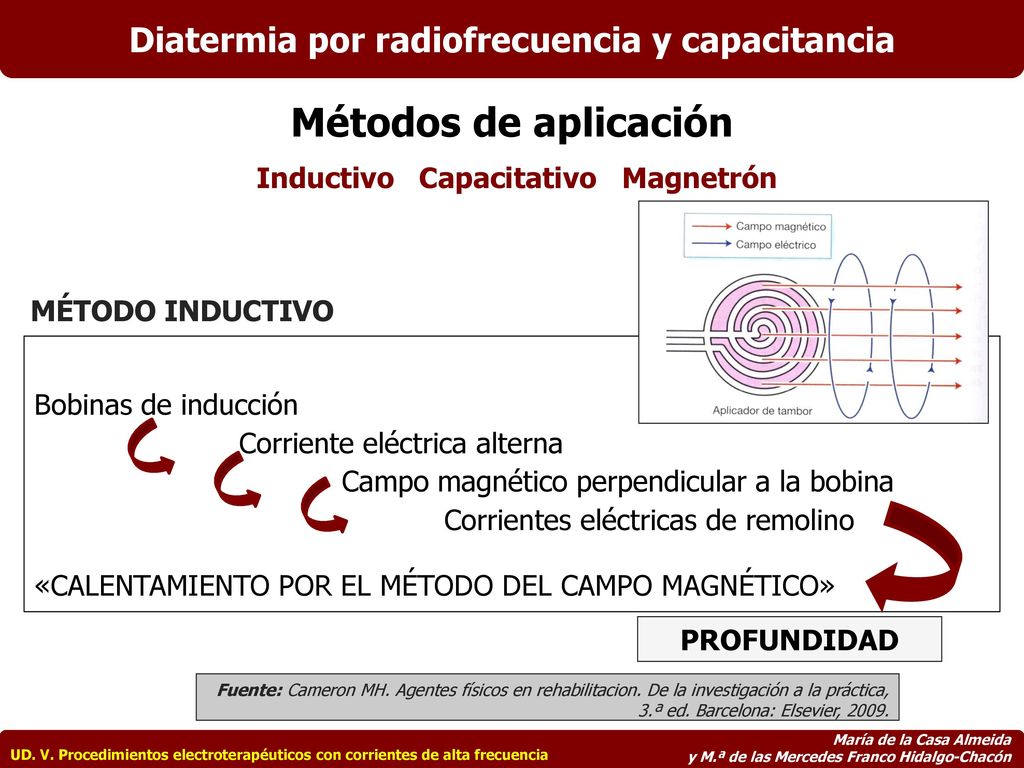 Diatermia por radiofrecuencia y capacitancia

Métodos de aplicación

Inductivo Capacitativo Magnetrón

Campo magnético
Campo eléctrico

Aplicador de tambor

MÉTODO INDUCTIVO

Bobinas de inducción

Corriente eléctrica alterna

Campo magnético perpendicular a la bobina

Corrientes eléctricas de remolino

«CALENTAMIENTO POR EL MÉTODO DEL CAMPO MAGNÉTICO»

PROFUNDIDAD

Fuente: Cameron MH. Agentes físicos en rehabilitacion. De la investigación a la práctica, 3.ª ed. Barcelona: Elsevier, 2009.

UD. V. Procedimientos electroterapéuticos con corrientes de alta frecuencia

María de la Casa Almeida
y M.ª de las Mercedes Franco Hidalgo-Chacón